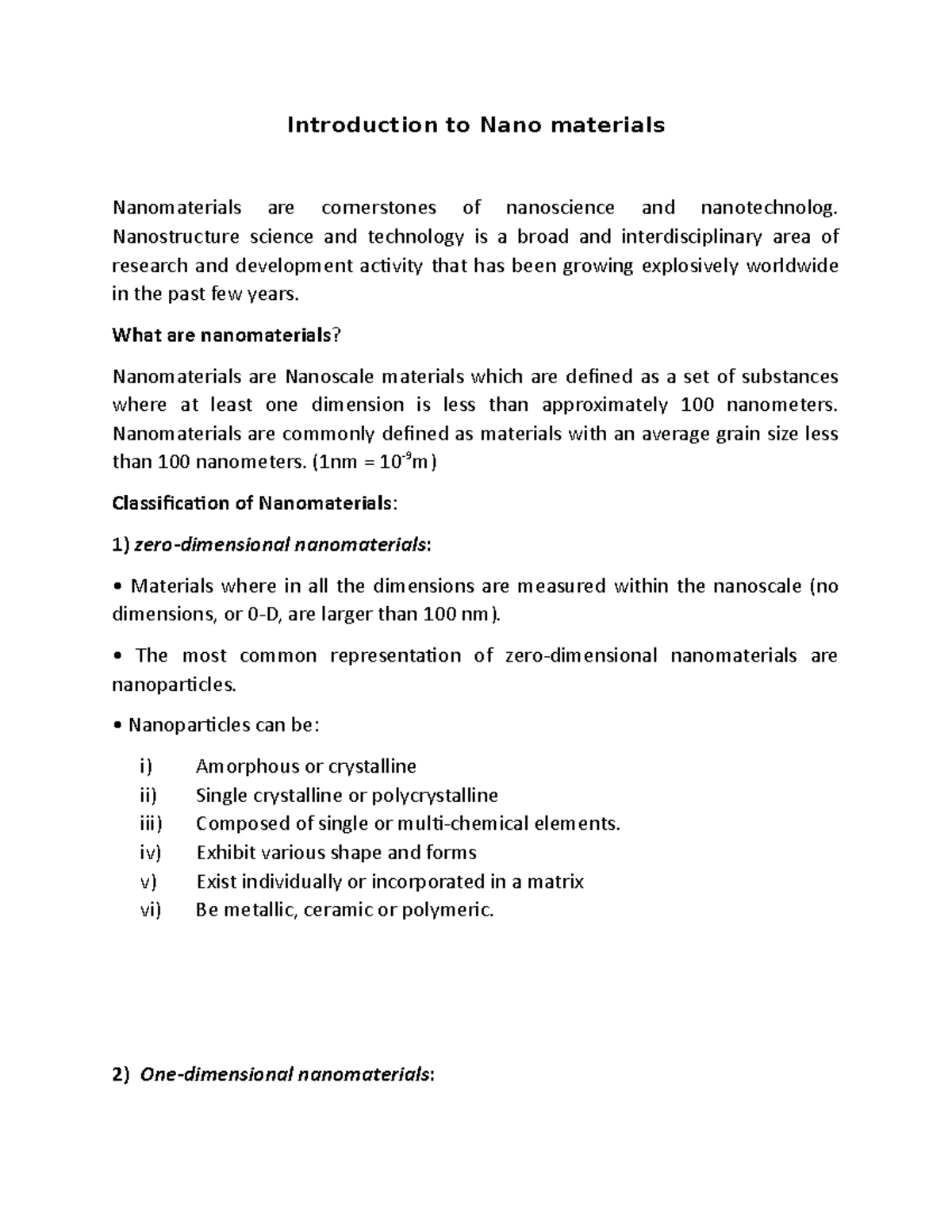 Introduction to Nano materials

Nanomaterials are cornerstones of nanoscience and nanotechnolog. Nanostructure science and technology is a broad and interdisciplinary area of research and development activity that has been growing explosively worldwide in the past few years.

What are nanomaterials?

Nanomaterials are Nanoscale materials which are defined as a set of substances where at least one dimension is less than approximately 100 nanometers. Nanomaterials are commonly defined as materials with an average grain size less than 100 nanometers. (1nm = $10^{-9}$m)

Classification of Nanomaterials:

1) zero-dimensional nanomaterials:

• Materials where in all the dimensions are measured within the nanoscale (no dimensions, or 0-D, are larger than 100 nm).

• The most common representation of zero-dimensional nanomaterials are nanoparticles.

• Nanoparticles can be:

i) Amorphous or crystalline
ii) Single crystalline or polycrystalline
iii) Composed of single or multi-chemical elements.
iv) Exhibit various shape and forms
v) Exist individually or incorporated in a matrix
vi) Be metallic, ceramic or polymeric.

2) One-dimensional nanomaterials: